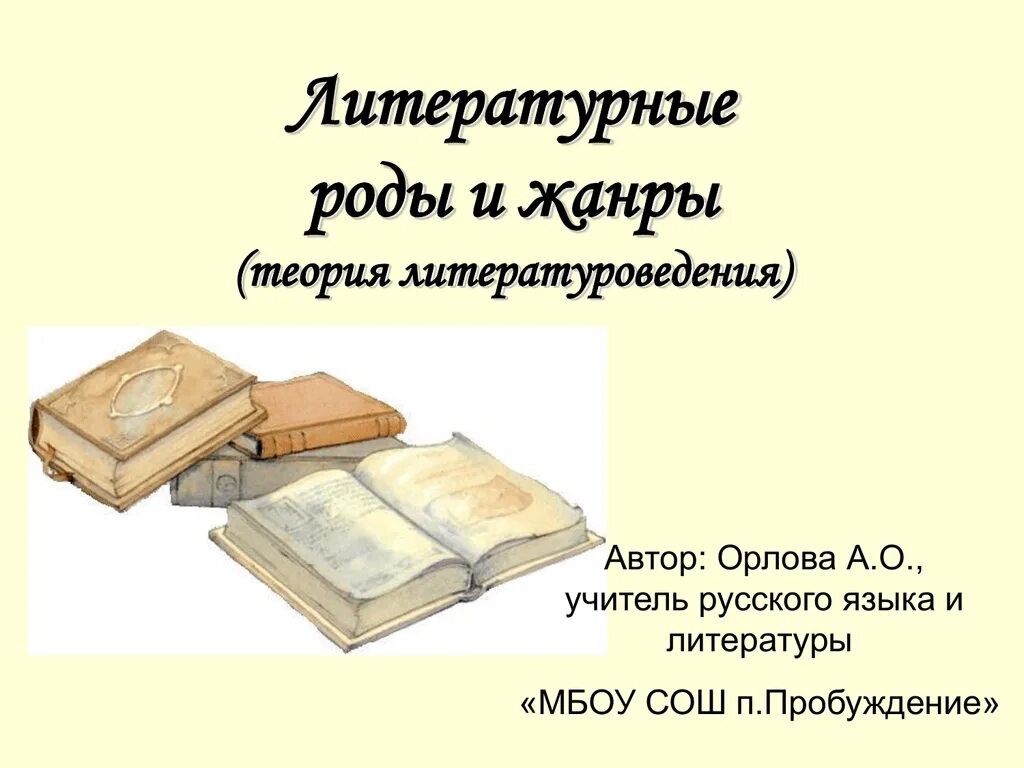 Литературные роды и жанры
(теория литературоведения)

Автор: Орлова А.О., учитель русского языка и литературы

«МБОУ СОШ п.Пробуждение»